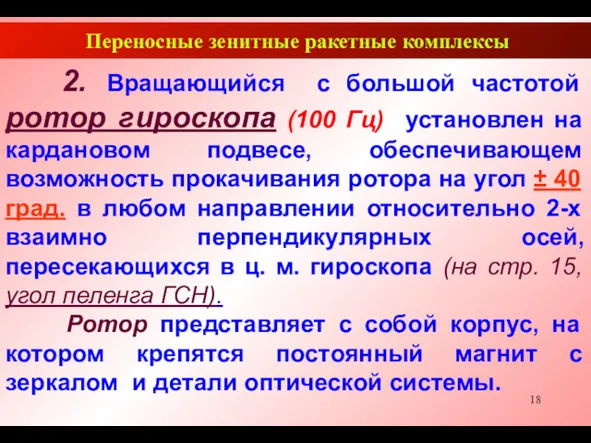 Переносные зенитные ракетные комплексы

2. Вращающийся с большой частотой ротор гироскопа (100 Гц) установлен на кардановом подвесе, обеспечивающем возможность прокачивания ротора на угол ± 40 град. в любом направлении относительно 2-х взаимно перпендикулярных осей, пересекающихся в ц. м. гироскопа (на стр. 15, угол пеленга ГСН).

Ротор представляет с собой корпус, на котором крепятся постоянный магнит с зеркалом и детали оптической системы.

18